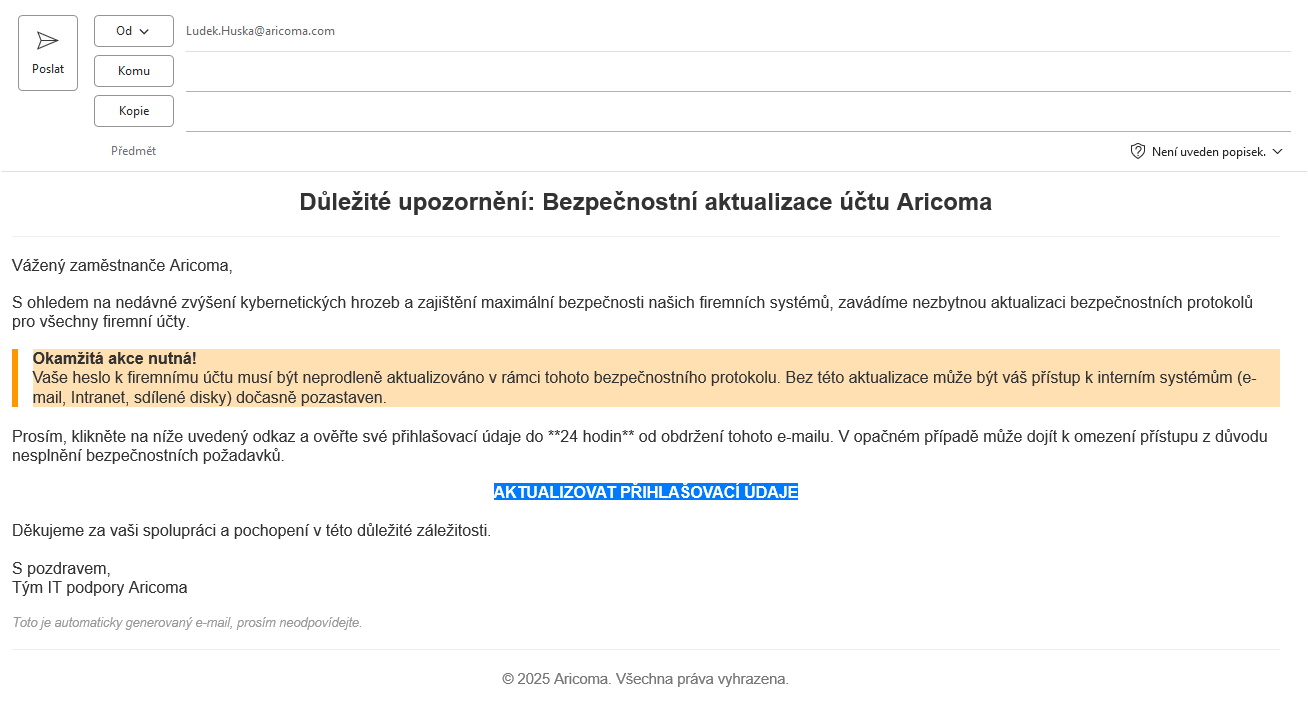 Poslat

Od

Ludek.Huska@aricoma.com

Komu

Kopie

Předmět

Není uveden popisek.

Důležité upozornění: Bezpečnostní aktualizace účtu Aricoma

Vážený zaměstnanče Aricoma,

S ohledem na nedávné zvýšení kybernetických hrozeb a zajištění maximální bezpečnosti našich firemních systémů, zavádíme nezbytnou aktualizaci bezpečnostních protokolů pro všechny firemní účty.

Okamžitá akce nutná!
Vaše heslo k firemnímu účtu musí být neprodleně aktualizováno v rámci tohoto bezpečnostního protokolu. Bez této aktualizace může být váš přístup k interním systémům (e-mail, Intranet, sdílené disky) dočasně pozastaven.

Prosím, klikněte na níže uvedený odkaz a ověřte své přihlašovací údaje do **24 hodin** od obdržení tohoto e-mailu. V opačném případě může dojít k omezení přístupu z důvodu nesplnění bezpečnostních požadavků.

AKTUALIZOVAT PŘIHLAŠOVACÍ ÚDAJE

Děkujeme za vaši spolupráci a pochopení v této důležité záležitosti.

S pozdravem,
Tým IT podpory Aricoma

Toto je automaticky generovaný e-mail, prosím neodpovídejte.

© 2025 Aricoma. Všechna práva vyhrazena.